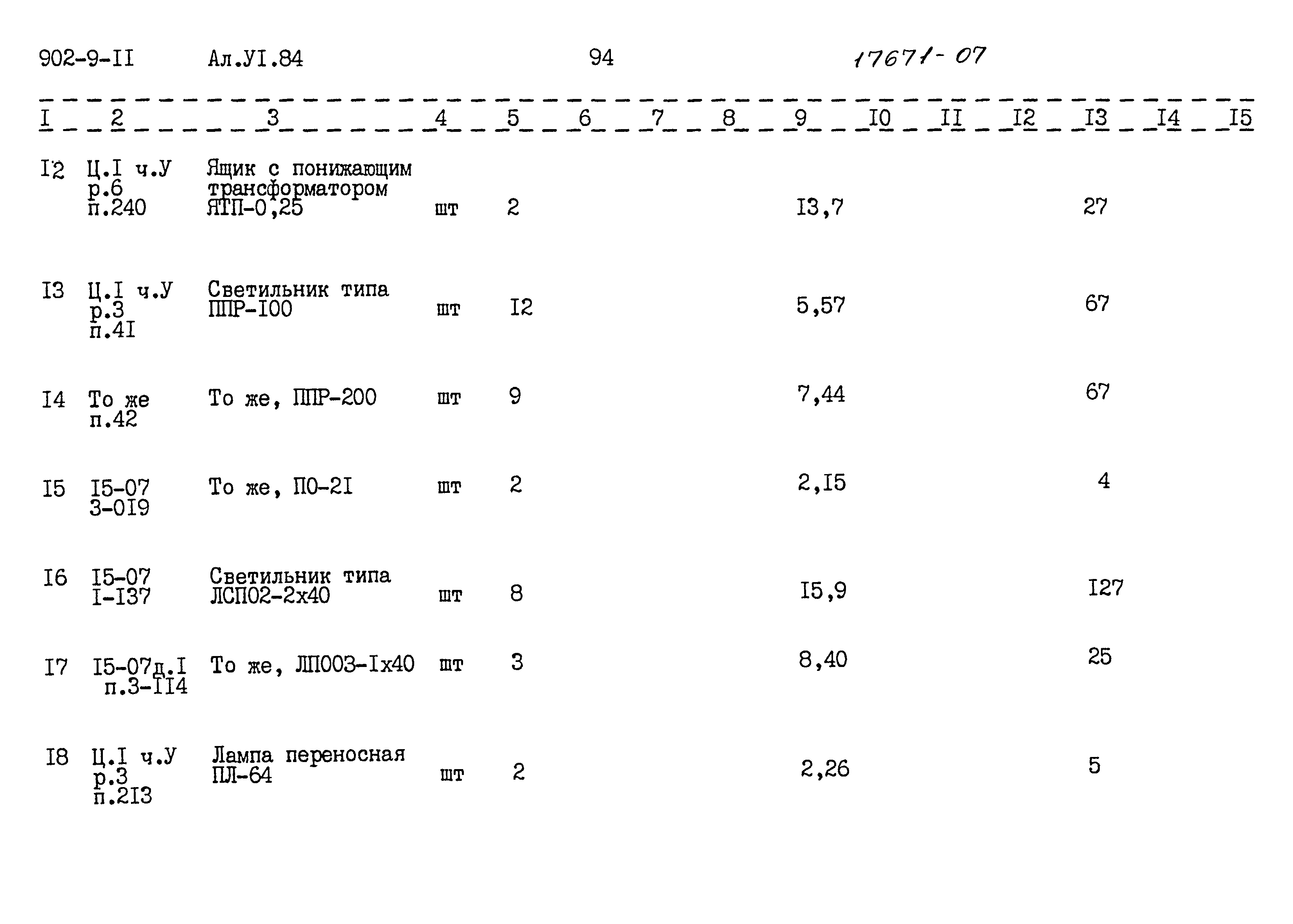 902-9-II Ал.УI.84 94 17671-07

| I | 2 | 3 | 4 | 5 | 6 | 7 | 8 | 9 | I0 | II | I2 | I3 | I4 | I5 |
|---|---|---|---|---|---|---|---|---|---|---|---|---|---|---|
| I2 | Ц.I ч.У р.6 п.240 | Ящик с понижающим трансформатором ЯТП-0,25 | шт | 2 | | | | I3,7 | | | | 27 | | |
| I3 | Ц.I ч.У р.3 п.4I | Светильник типа ППР-I00 | шт | I2 | | | | 5,57 | | | | 67 | | |
| I4 | То же п.42 | То же, ППР-200 | шт | 9 | | | | 7,44 | | | | 67 | | |
| I5 | I5-07 3-0I9 | То же, ПО-2I | шт | 2 | | | | 2,I5 | | | | 4 | | |
| I6 | I5-07 I-I37 | Светильник типа ЛСП02-2х40 | шт | 8 | | | | I5,9 | | | | I27 | | |
| I7 | I5-07д.I п.3-II4 | То же, ЛП003-Iх40 | шт | 3 | | | | 8,40 | | | | 25 | | |
| I8 | Ц.I ч.У р.3 п.2I3 | Лампа переносная ПЛ-64 | шт | 2 | | | | 2,26 | | | | 5 | | |